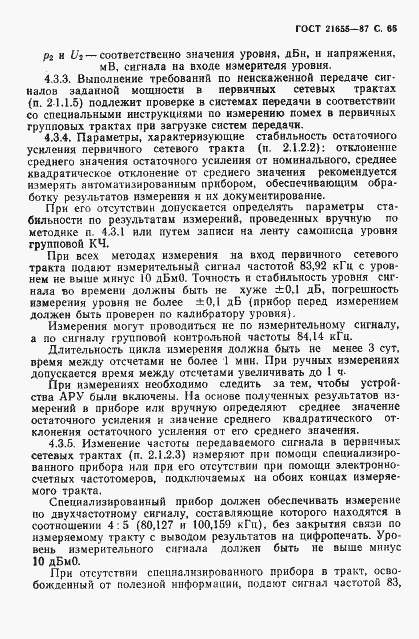 ГОСТ 21655—87 С. 65

$p_2$ и $U_2$ — соответственно значения уровня, дБн, и напряжения, мВ, сигнала на входе измерителя уровня.

4.3.3. Выполнение требований по неискаженной передаче сигналов заданной мощности в первичных сетевых трактах (п. 2.1.1.5) подлежит проверке в системах передачи в соответствии со специальными инструкциями по измерению помех в первичных групповых трактах при загрузке систем передачи.

4.3.4. Параметры, характеризующие стабильность остаточного усиления первичного сетевого тракта (п. 2.1.2.2): отклонение среднего значения остаточного усиления от номинального, среднее квадратическое отклонение от среднего значения рекомендуется измерять автоматизированным прибором, обеспечивающим обработку результатов измерения и их документирование.

При его отсутствии допускается определять параметры стабильности по результатам измерений, проведенных вручную по методике п. 4.3.1 или путем записи на ленту самописца уровня групповой КЧ.

При всех методах измерения на вход первичного сетевого тракта подают измерительный сигнал частотой 83,92 кГц с уровнем не выше минус 10 дБм0. Точность и стабильность уровня сигнала во времени должны быть не хуже ±0,1 дБ, погрешность измерения уровня не более ±0,1 дБ (прибор перед измерением должен быть проверен по калибратору уровня).

Измерения могут проводиться не по измерительному сигналу, а по сигналу групповой контрольной частоты 84,14 кГц.

Длительность цикла измерения должна быть не менее 3 сут, время между отсчетами не более 1 мин. При ручных измерениях допускается время между отсчетами увеличивать до 1 ч.

При измерениях необходимо следить за тем, чтобы устройства АРУ были включены. На основе полученных результатов измерений в приборе или вручную определяют среднее значение остаточного усиления и значение среднего квадратического отклонения остаточного усиления от его среднего значения.

4.3.5. Изменение частоты передаваемого сигнала в первичных сетевых трактах (п. 2.1.2.3) измеряют при помощи специализированного прибора или при его отсутствии при помощи электронно-счетных частотомеров, подключаемых на обоих концах измеряемого тракта.

Специализированный прибор должен обеспечивать измерение по двухчастотному сигналу, составляющие которого находятся в соотношении 4 : 5 (80,127 и 100,159 кГц), без закрытия связи по измеряемому тракту с выводом результатов на цифропечать. Уровень измерительного сигнала должен быть не выше минус 10 дБм0.

При отсутствии специализированного прибора в тракт, освобожденный от полезной информации, подают сигнал частотой 83,